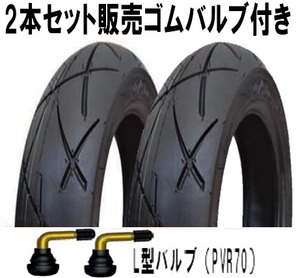 2本セット販売ゴムバルブ付き

L型バルブ（PVR70）